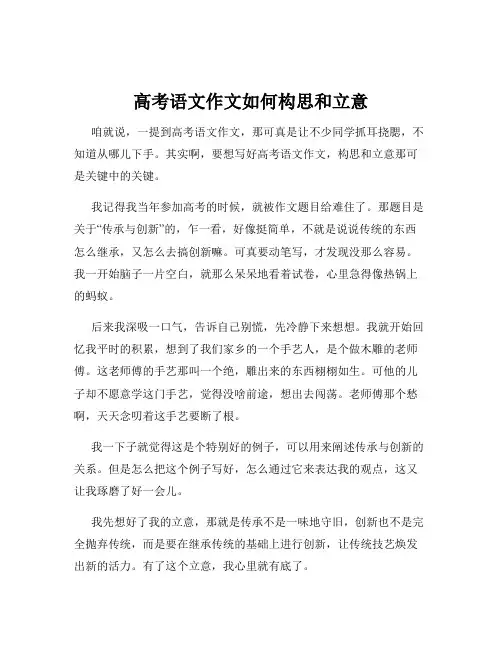 高考语文作文如何构思和立意

咱就说，一提到高考语文作文，那可真是让不少同学抓耳挠腮，不知道从哪儿下手。其实啊，要想写好高考语文作文，构思和立意那可是关键中的关键。

我记得我当年参加高考的时候，就被作文题目给难住了。那题目是关于“传承与创新”的，乍一看，好像挺简单，不就是说说传统的东西怎么继承，又怎么去搞创新嘛。可真要动笔写，才发现没那么容易。我一开始脑子一片空白，就那么呆呆地看着试卷，心里急得像热锅上的蚂蚁。

后来我深吸一口气，告诉自己别慌，先冷静下来想想。我就开始回忆我平时的积累，想到了我们家乡的一个手艺人，是个做木雕的老师傅。这老师傅的手艺那叫一个绝，雕出来的东西栩栩如生。可他的儿子却不愿意学这门手艺，觉得没啥前途，想出去闯荡。老师傅那个愁啊，天天念叨着这手艺要断了根。

我一下子就觉得这是个特别好的例子，可以用来阐述传承与创新的关系。但是怎么把这个例子写好，怎么通过它来表达我的观点，这又让我琢磨了好一会儿。

我先想好了我的立意，那就是传承不是一味地守旧，创新也不是完全抛弃传统，而是要在继承传统的基础上进行创新，让传统技艺焕发出新的活力。有了这个立意，我心里就有底了。